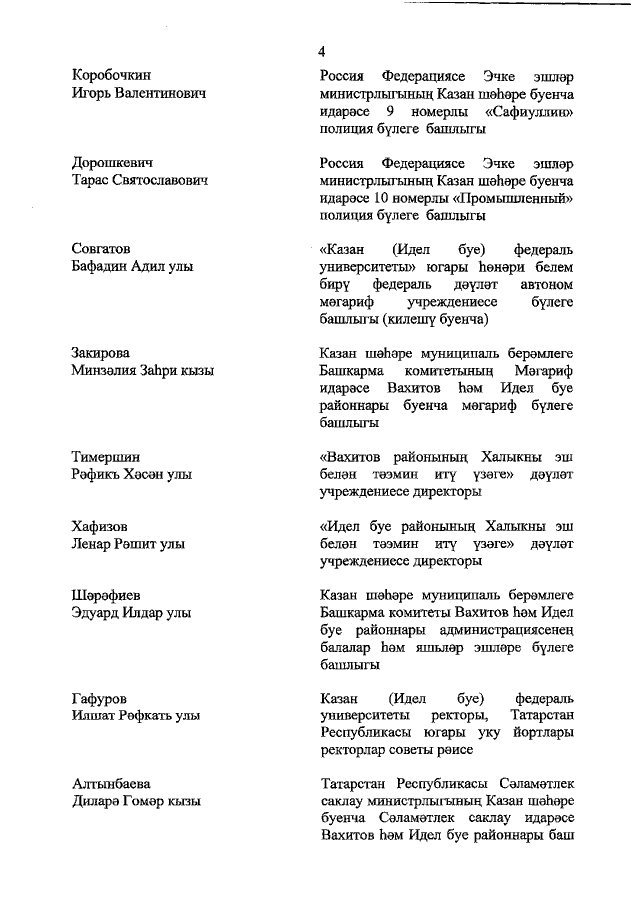 4

Коробочкин
Игорь Валентинович

Россия Федерациясе Эчке эшләр министрлыгының Казан шәһәре буенча идарәсе 9 номерлы «Сафиуллин» полиция бүлеге башлыгы

Дорошкевич
Тарас Святославович

Россия Федерациясе Эчке эшләр министрлыгының Казан шәһәре буенча идарәсе 10 номерлы «Промышленный» полиция бүлеге башлыгы

Совгатов
Бафадин Адил улы

«Казан (Идел буе) федераль университеты» югары һөнәри белем бирү федераль дәүләт автоном мәгариф учреждениесе бүлеге башлыгы (килешү буенча)

Закирова
Минзәлия Заһри кызы

Казан шәһәре муниципаль берәмлеге Башкарма комитетының Мәгариф идарәсе Вахитов һәм Идел буе районнары буенча мәгариф бүлеге башлыгы

Тимершин
Рәфикъ Хәсән улы

«Вахитов районының Халыкны эш белән тәэмин итү үзәге» дәүләт учреждениесе директоры

Хафизов
Ленар Рәшит улы

«Идел буе районының Халыкны эш белән тәэмин итү үзәге» дәүләт учреждениесе директоры

Шәрәфиев
Эдуард Илдар улы

Казан шәһәре муниципаль берәмлеге Башкарма комитеты Вахитов һәм Идел буе районнары администрациясенең балалар һәм яшьләр эшләре бүлеге башлыгы

Гафуров
Илшат Рәфкать улы

Казан (Идел буе) федераль университеты ректоры, Татарстан Республикасы югары уку йортлары ректорлар советы рәисе

Алтынбаева
Диларә Гомәр кызы

Татарстан Республикасы Сәламәтлек саклау министрлыгының Казан шәһәре буенча Сәламәтлек саклау идарәсе Вахитов һәм Идел буе районнары баш